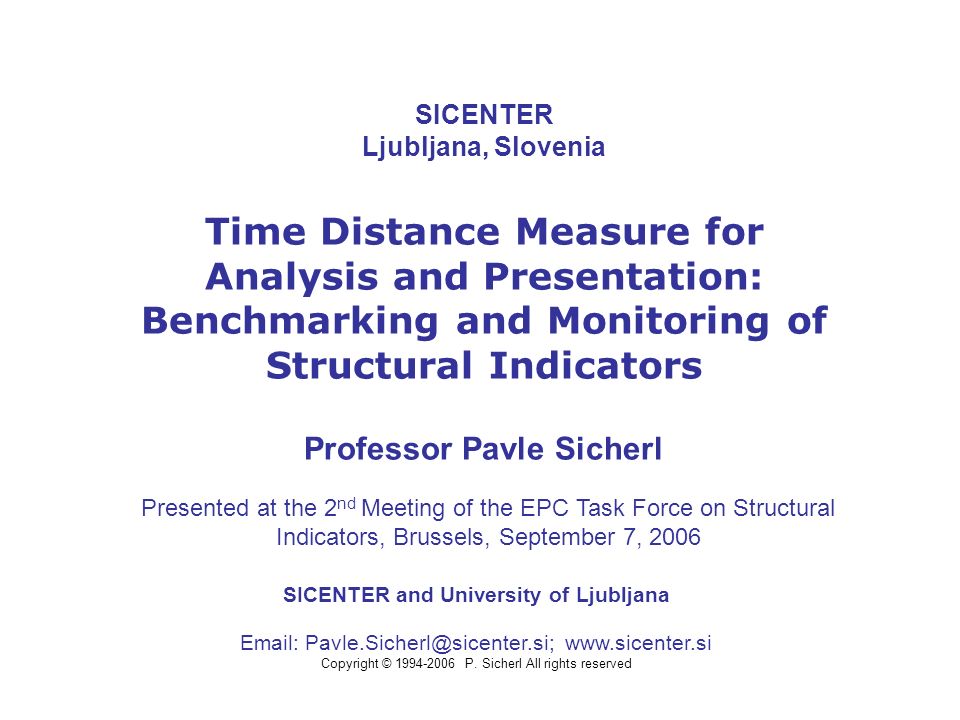 SICENTER
Ljubljana, Slovenia

Time Distance Measure for Analysis and Presentation: Benchmarking and Monitoring of Structural Indicators

Professor Pavle Sicherl

Presented at the 2$^{nd}$ Meeting of the EPC Task Force on Structural Indicators, Brussels, September 7, 2006

SICENTER and University of Ljubljana

Email: Pavle.Sicherl@sicenter.si; www.sicenter.si
Copyright © 1994-2006 P. Sicherl All rights reserved